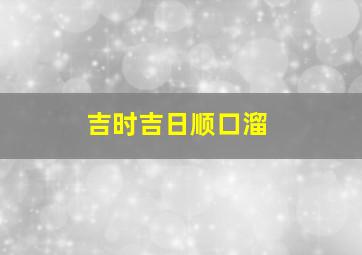 吉时吉日顺口溜